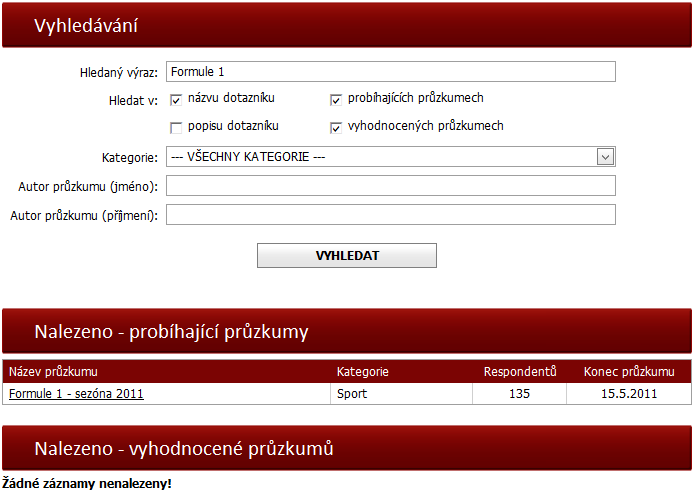 Vyhledávání

Hledaný výraz: Formule 1

Hledat v: názvu dotazníku probíhajících průzkumech

popisu dotazníku vyhodnocených průzkumech

Kategorie: --- VŠECHNY KATEGORIE ---

Autor průzkumu (jméno):

Autor průzkumu (příjmení):

VYHLEDAT

Nalezeno - probíhající průzkumy

| Název průzkumu | Kategorie | Respondentů | Konec průzkumu |
|---|---|---|---|
| Formule 1 - sezóna 2011 | Sport | 135 | 15.5.2011 |

Nalezeno - vyhodnocené průzkumů

Žádné záznamy nenalezeny!